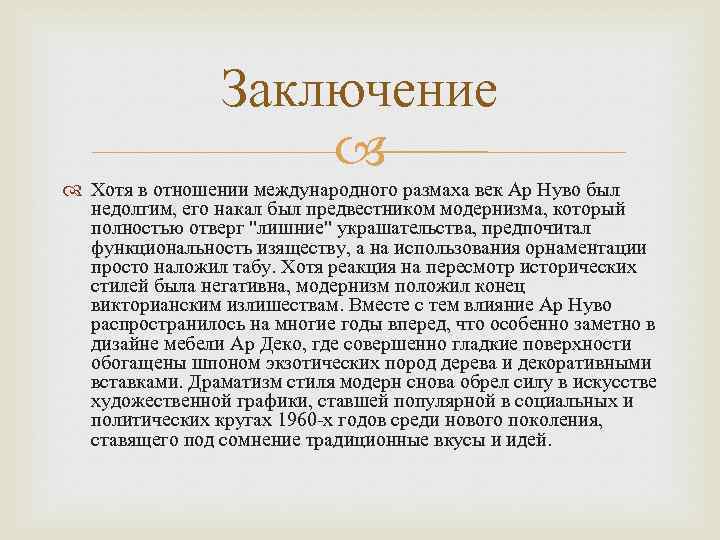 Заключение

Хотя в отношении международного размаха век Ар Нуво был недолгим, его накал был предвестником модернизма, который полностью отверг "лишние" украшательства, предпочитал функциональность изяществу, а на использования орнаментации просто наложил табу. Хотя реакция на пересмотр исторических стилей была негативна, модернизм положил конец викторианским излишествам. Вместе с тем влияние Ар Нуво распространилось на многие годы вперед, что особенно заметно в дизайне мебели Ар Деко, где совершенно гладкие поверхности обогащены шпоном экзотических пород дерева и декоративными вставками. Драматизм стиля модерн снова обрел силу в искусстве художественной графики, ставшей популярной в социальных и политических кругах 1960-х годов среди нового поколения, ставящего под сомнение традиционные вкусы и идей.